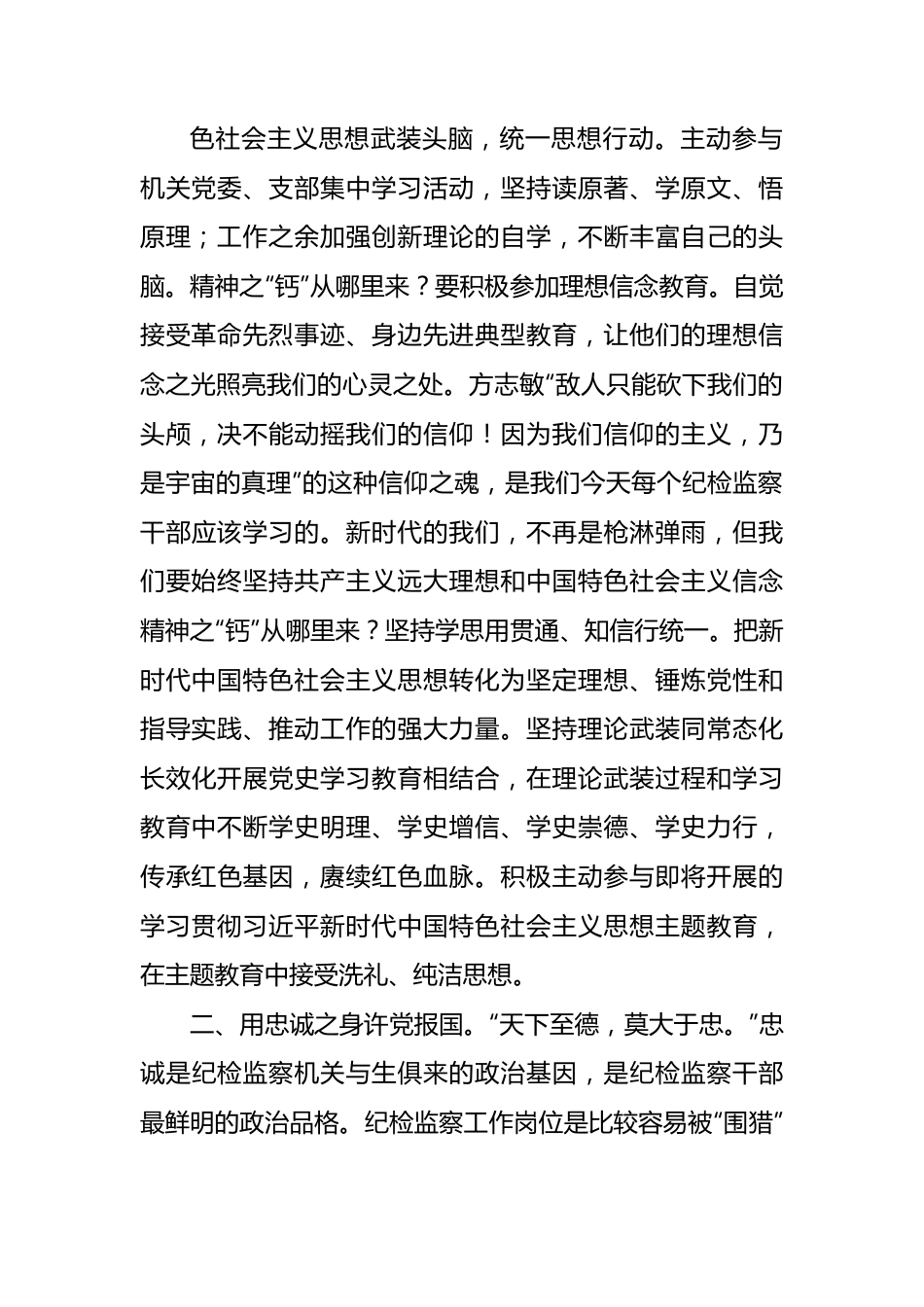 色社会主义思想武装头脑，统一思想行动。主动参与机关党委、支部集中学习活动，坚持读原著、学原文、悟原理；工作之余加强创新理论的自学，不断丰富自己的头脑。精神之“钙”从哪里来？要积极参加理想信念教育。自觉接受革命先烈事迹、身边先进典型教育，让他们的理想信念之光照亮我们的心灵之处。方志敏“敌人只能砍下我们的头颅，决不能动摇我们的信仰！因为我们信仰的主义，乃是宇宙的真理”的这种信仰之魂，是我们今天每个纪检监察干部应该学习的。新时代的我们，不再是枪淋弹雨，但我们要始终坚持共产主义远大理想和中国特色社会主义信念精神之“钙”从哪里来？坚持学思用贯通、知信行统一。把新时代中国特色社会主义思想转化为坚定理想、锤炼党性和指导实践、推动工作的强大力量。坚持理论武装同常态化长效化开展党史学习教育相结合，在理论武装过程和学习教育中不断学史明理、学史增信、学史崇德、学史力行，传承红色基因，赓续红色血脉。积极主动参与即将开展的学习贯彻习近平新时代中国特色社会主义思想主题教育，在主题教育中接受洗礼、纯洁思想。

二、用忠诚之身许党报国。“天下至德，莫大于忠。”忠诚是纪检监察机关与生俱来的政治基因，是纪检监察干部最鲜明的政治品格。纪检监察工作岗位是比较容易被“围猎”